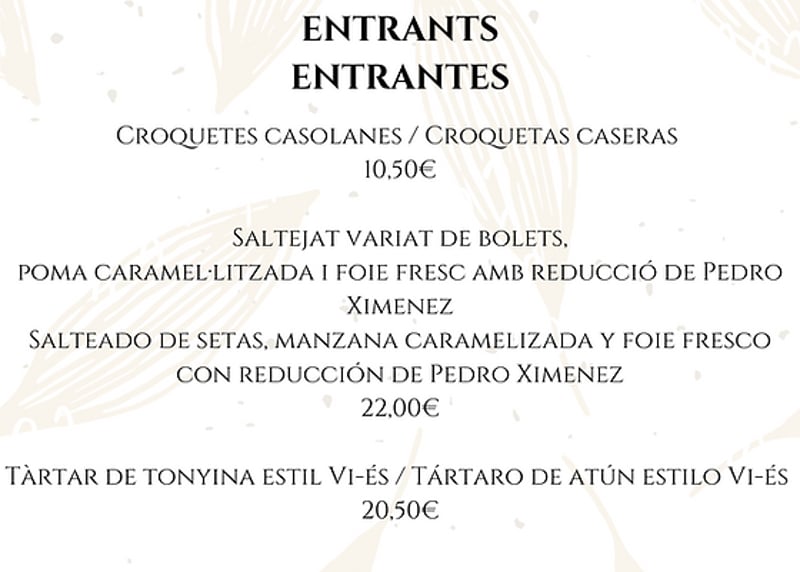 ENTRANTS
ENTRANTES

Croquetes casolanes / Croquetas caseras
10,50€

Saltejat variat de bolets,
poma caramel·litzada i foie fresc amb reducció de Pedro Ximenez
Salteado de setas, manzana caramelizada y foie fresco con reducción de Pedro Ximenez
22,00€

Tàrtar de tonyina estil Vi-és / Tártaro de atún estilo Vi-és
20,50€